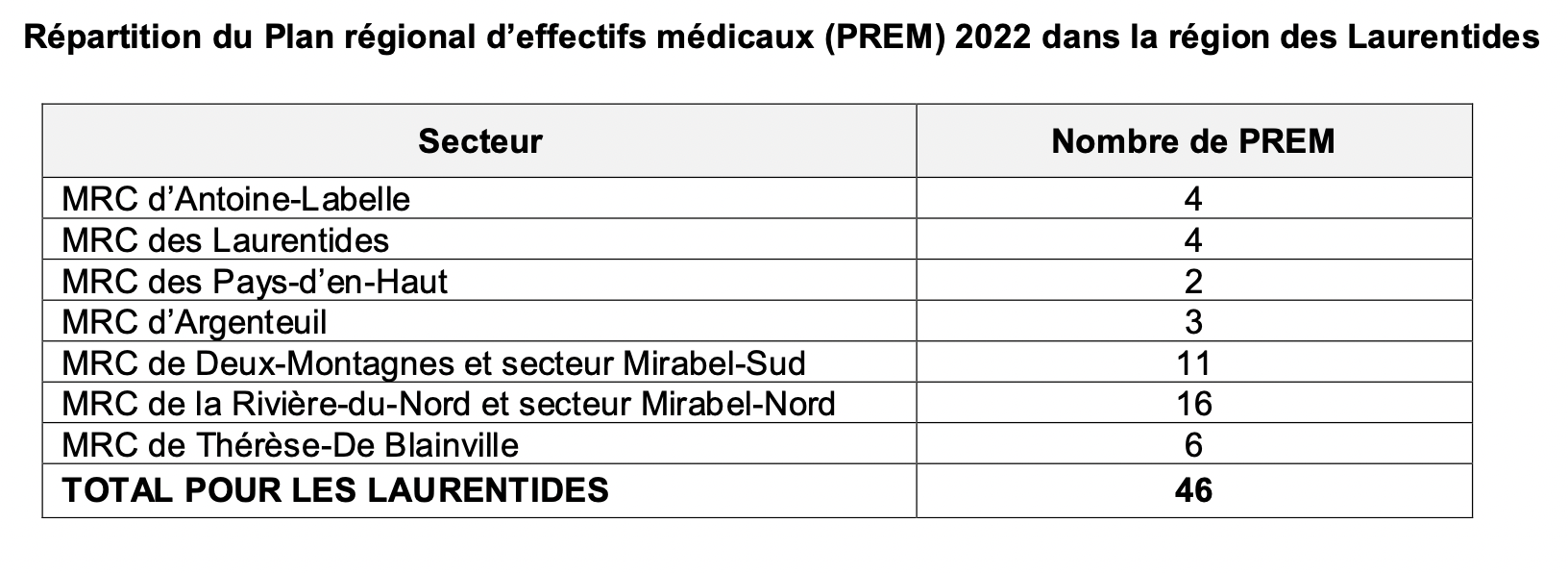 Répartition du Plan régional d'effectifs médicaux (PREM) 2022 dans la région des Laurentides

| Secteur | Nombre de PREM |
|---|---|
| MRC d'Antoine-Labelle | 4 |
| MRC des Laurentides | 4 |
| MRC des Pays-d'en-Haut | 2 |
| MRC d'Argenteuil | 3 |
| MRC de Deux-Montagnes et secteur Mirabel-Sud | 11 |
| MRC de la Rivière-du-Nord et secteur Mirabel-Nord | 16 |
| MRC de Thérèse-De Blainville | 6 |
| TOTAL POUR LES LAURENTIDES | 46 |